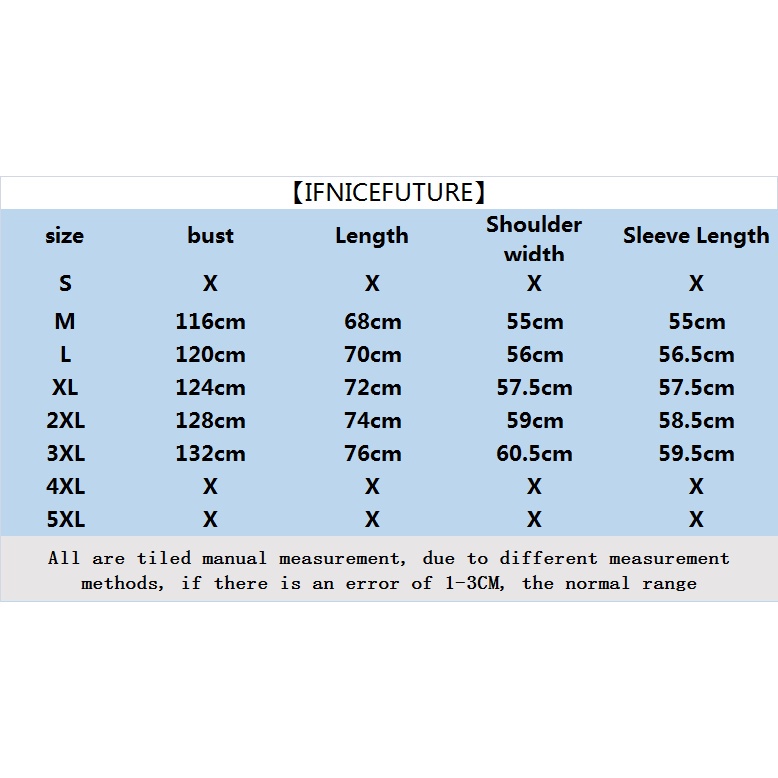 【IFNICEFUTURE】

| size | bust | Length | Shoulder width | Sleeve Length |
|---|---|---|---|---|
| S | X | X | X | X |
| M | 116cm | 68cm | 55cm | 55cm |
| L | 120cm | 70cm | 56cm | 56.5cm |
| XL | 124cm | 72cm | 57.5cm | 57.5cm |
| 2XL | 128cm | 74cm | 59cm | 58.5cm |
| 3XL | 132cm | 76cm | 60.5cm | 59.5cm |
| 4XL | X | X | X | X |
| 5XL | X | X | X | X |

All are tiled manual measurement, due to different measurement methods, if there is an error of 1-3CM, the normal range